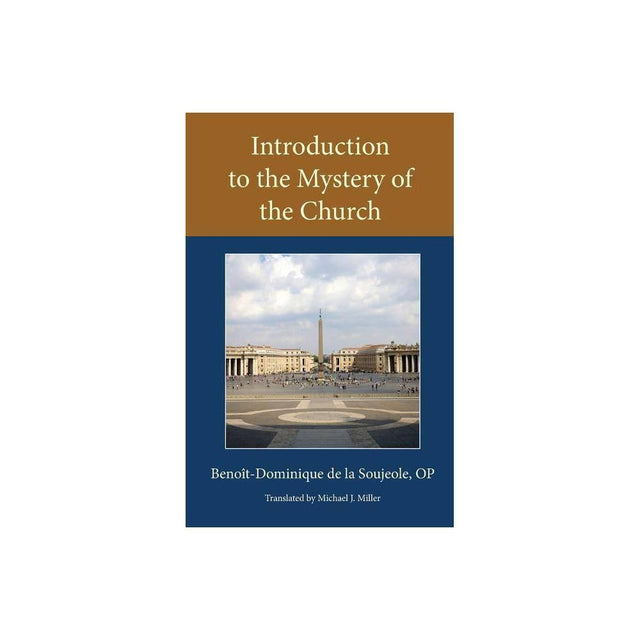 Introduction to the Mystery of the Church

Benoît-Dominique de la Soujeole, OP

Translated by Michael J. Miller